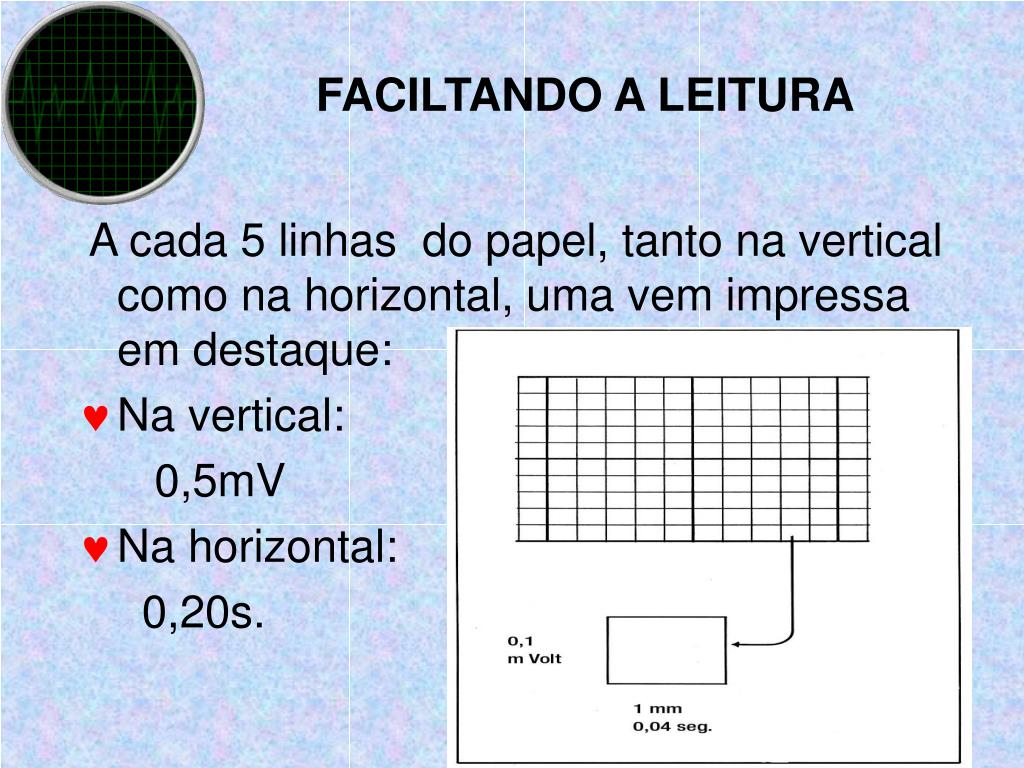 FACILTANDO A LEITURA

A cada 5 linhas do papel, tanto na vertical como na horizontal, uma vem impressa em destaque:

♥ Na vertical:
0,5mV

♥ Na horizontal:
0,20s.

0,1
m Volt

1 mm
0,04 seg.